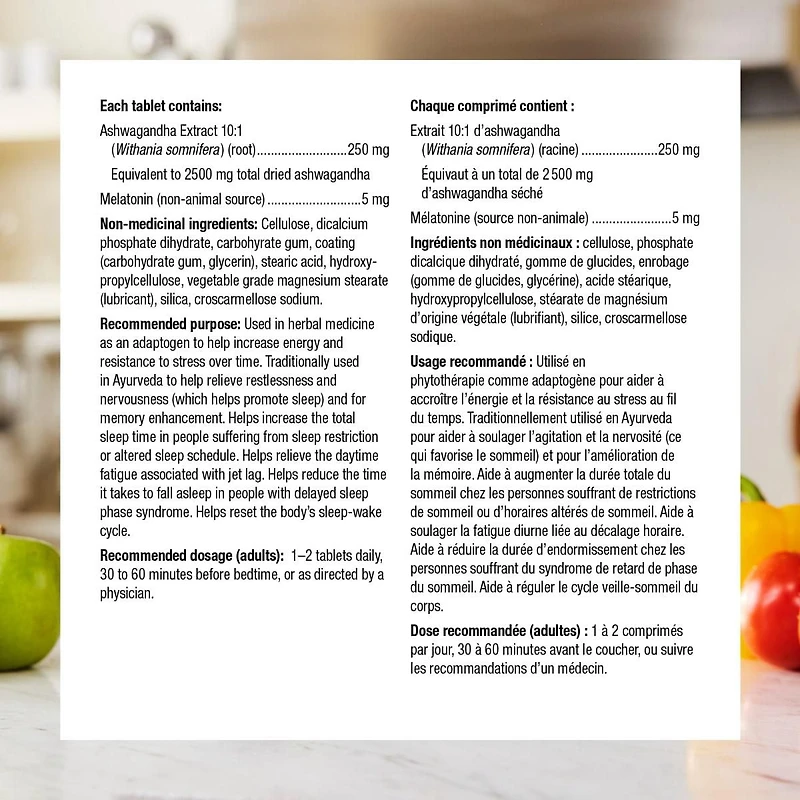 Each tablet contains:

Ashwagandha Extract 10:1
(Withania somnifera) (root) 250 mg

Equivalent to 2500 mg total dried ashwagandha

Melatonin (non-animal source) 5 mg

Non-medicinal ingredients: Cellulose, dicalcium phosphate dihydrate, carbohyrate gum, coating (carbohydrate gum, glycerin), stearic acid, hydroxypropylcellulose, vegetable grade magnesium stearate (lubricant), silica, croscarmellose sodium.

Recommended purpose: Used in herbal medicine as an adaptogen to help increase energy and resistance to stress over time. Traditionally used in Ayurveda to help relieve restlessness and nervousness (which helps promote sleep) and for memory enhancement. Helps increase the total sleep time in people suffering from sleep restriction or altered sleep schedule. Helps relieve the daytime fatigue associated with jet lag. Helps reduce the time it takes to fall asleep in people with delayed sleep phase syndrome. Helps reset the body's sleep-wake cycle.

Recommended dosage (adults): 1–2 tablets daily, 30 to 60 minutes before bedtime, or as directed by a physician.

Chaque comprimé contient :

Extrait 10:1 d'ashwagandha
(Withania somnifera) (racine) 250 mg

Équivaut à un total de 2500 mg d'ashwagandha séché

Mélatonine (source non-animale) 5 mg

Ingrédients non médicinaux : cellulose, phosphate dicalcique dihydraté, gomme de glucides, enrobage (gomme de glucides, glycérine), acide stéarique, hydroxypropylcellulose, stéarate de magnésium d'origine végétale (lubrifiant), silice, croscarmellose sodique.

Usage recommandé : Utilisé en phytothérapie comme adaptogène pour aider à accroître l'énergie et la résistance au stress au fil du temps. Traditionnellement utilisé en Ayurveda pour aider à soulager l'agitation et la nervosité (ce qui favorise le sommeil) et pour l'amélioration de la mémoire. Aide à augmenter la durée totale du sommeil chez les personnes souffrant de restrictions de sommeil ou d'horaires altérés de sommeil. Aide à soulager la fatigue diurne liée au décalage horaire. Aide à réduire la durée d'endormissement chez les personnes souffrant du syndrome de retard de phase du sommeil. Aide à réguler le cycle veille-sommeil du corps.

Dose recommandée (adultes) : 1 à 2 comprimés par jour, 30 à 60 minutes avant le coucher, ou suivre les recommandations d'un médecin.